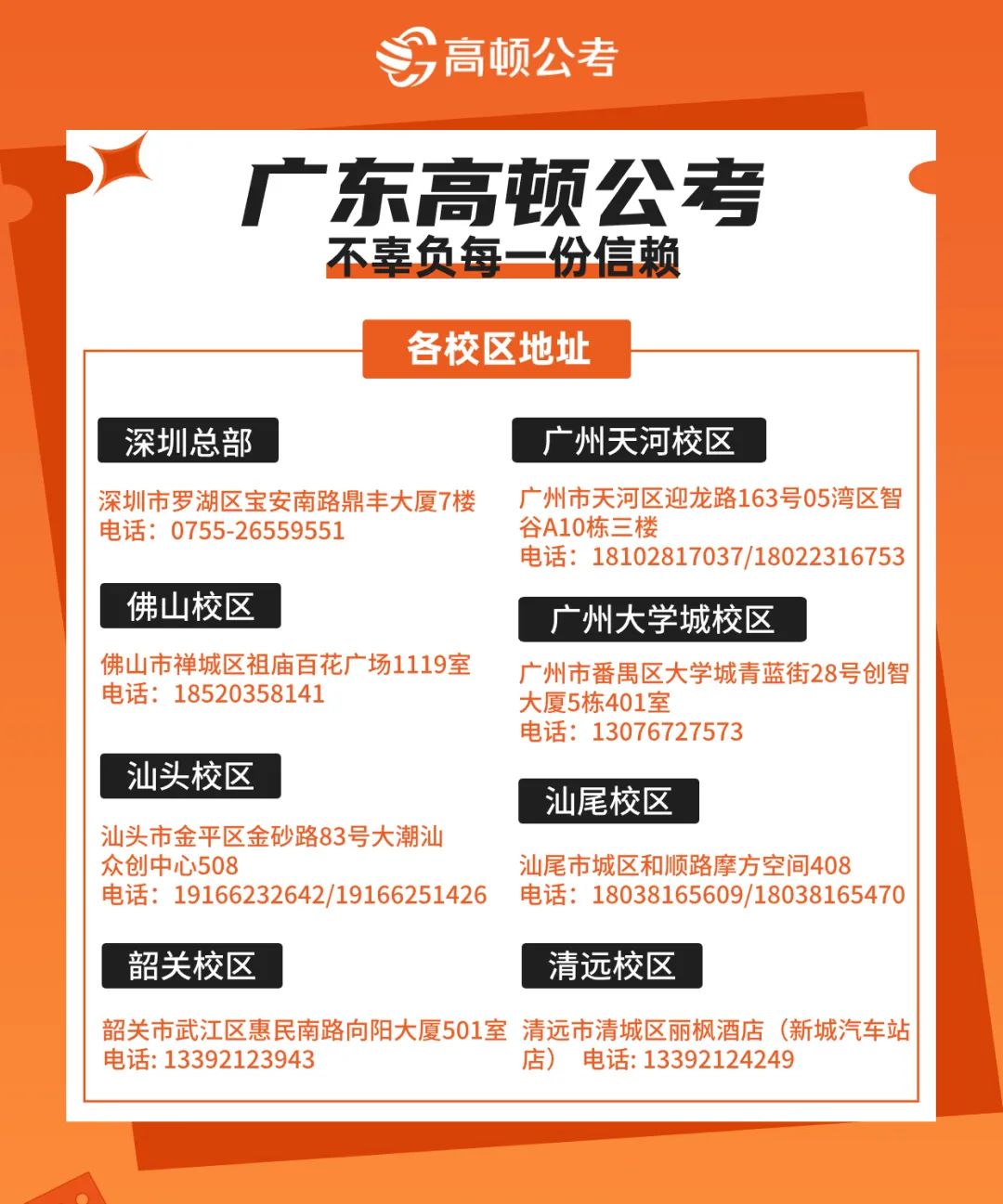 高顿公考

广东高顿公考
不辜负每一份信赖

各校区地址

深圳总部

深圳市罗湖区宝安南路鼎丰大厦7楼
电话：0755-26559551

佛山校区

佛山市禅城区祖庙百花广场1119室
电话：18520358141

汕头校区

汕头市金平区金砂路83号大潮汕众创中心508
电话：19166232642/19166251426

韶关校区

韶关市武江区惠民南路向阳大厦501室
电话: 13392123943

广州天河校区

广州市天河区迎龙路163号05湾区智谷A10栋三楼
电话：18102817037/18022316753

广州大学城校区

广州市番禺区大学城青蓝街28号创智大厦5栋401室
电话：13076727573

汕尾校区

汕尾市城区和顺路摩方空间408
电话：18038165609/18038165470

清远校区

清远市清城区丽枫酒店（新城汽车站店） 电话: 13392124249